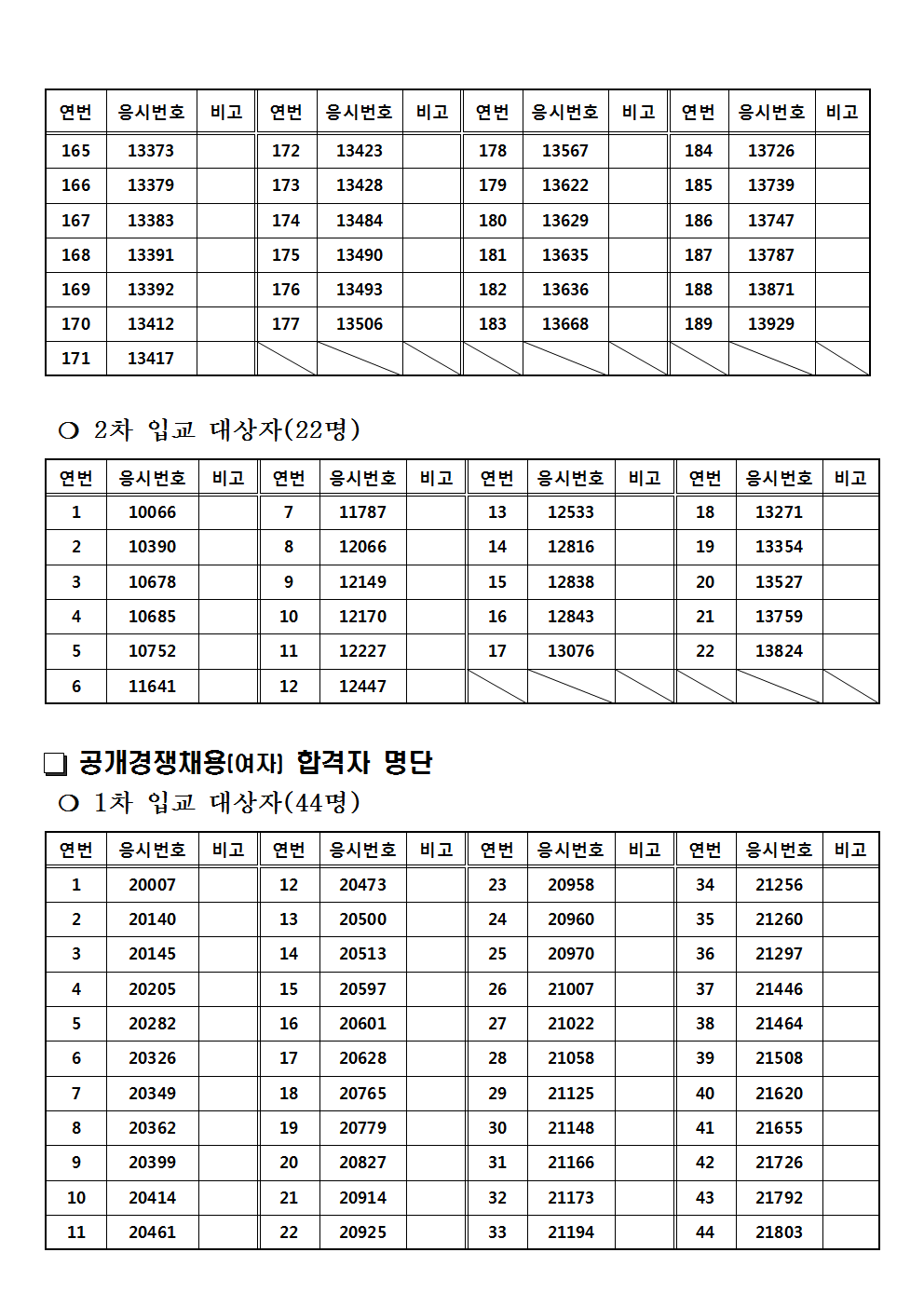 | 연번 | 응시번호 | 비고 | 연번 | 응시번호 | 비고 | 연번 | 응시번호 | 비고 | 연번 | 응시번호 | 비고 |
|---|---|---|---|---|---|---|---|---|---|---|---|
| 165 | 13373 | | 172 | 13423 | | 178 | 13567 | | 184 | 13726 | |
| 166 | 13379 | | 173 | 13428 | | 179 | 13622 | | 185 | 13739 | |
| 167 | 13383 | | 174 | 13484 | | 180 | 13629 | | 186 | 13747 | |
| 168 | 13391 | | 175 | 13490 | | 181 | 13635 | | 187 | 13787 | |
| 169 | 13392 | | 176 | 13493 | | 182 | 13636 | | 188 | 13871 | |
| 170 | 13412 | | 177 | 13506 | | 183 | 13668 | | 189 | 13929 | |
| 171 | 13417 | | | | | | | | | | |

○ 2차 입교 대상자(22명)

| 연번 | 응시번호 | 비고 | 연번 | 응시번호 | 비고 | 연번 | 응시번호 | 비고 | 연번 | 응시번호 | 비고 |
|---|---|---|---|---|---|---|---|---|---|---|---|
| 1 | 10066 | | 7 | 11787 | | 13 | 12533 | | 18 | 13271 | |
| 2 | 10390 | | 8 | 12066 | | 14 | 12816 | | 19 | 13354 | |
| 3 | 10678 | | 9 | 12149 | | 15 | 12838 | | 20 | 13527 | |
| 4 | 10685 | | 10 | 12170 | | 16 | 12843 | | 21 | 13759 | |
| 5 | 10752 | | 11 | 12227 | | 17 | 13076 | | 22 | 13824 | |
| 6 | 11641 | | 12 | 12447 | | | | | | | |

❑ 공개경쟁채용(여자) 합격자 명단
○ 1차 입교 대상자(44명)

| 연번 | 응시번호 | 비고 | 연번 | 응시번호 | 비고 | 연번 | 응시번호 | 비고 | 연번 | 응시번호 | 비고 |
|---|---|---|---|---|---|---|---|---|---|---|---|
| 1 | 20007 | | 12 | 20473 | | 23 | 20958 | | 34 | 21256 | |
| 2 | 20140 | | 13 | 20500 | | 24 | 20960 | | 35 | 21260 | |
| 3 | 20145 | | 14 | 20513 | | 25 | 20970 | | 36 | 21297 | |
| 4 | 20205 | | 15 | 20597 | | 26 | 21007 | | 37 | 21446 | |
| 5 | 20282 | | 16 | 20601 | | 27 | 21022 | | 38 | 21464 | |
| 6 | 20326 | | 17 | 20628 | | 28 | 21058 | | 39 | 21508 | |
| 7 | 20349 | | 18 | 20765 | | 29 | 21125 | | 40 | 21620 | |
| 8 | 20362 | | 19 | 20779 | | 30 | 21148 | | 41 | 21655 | |
| 9 | 20399 | | 20 | 20827 | | 31 | 21166 | | 42 | 21726 | |
| 10 | 20414 | | 21 | 20914 | | 32 | 21173 | | 43 | 21792 | |
| 11 | 20461 | | 22 | 20925 | | 33 | 21194 | | 44 | 21803 | |